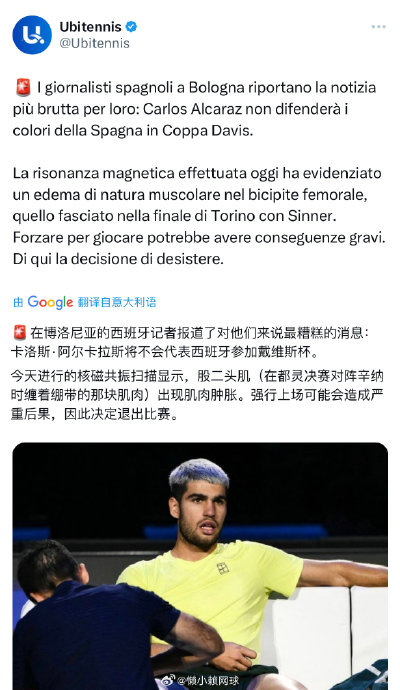 Ubitennis
@Ubitennis

🚨 I giornalisti spagnoli a Bologna riportano la notizia più brutta per loro: Carlos Alcaraz non difenderà i colori della Spagna in Coppa Davis.

La risonanza magnetica effettuata oggi ha evidenziato un edema di natura muscolare nel bicipite femorale, quello fasciato nella finale di Torino con Sinner. Forzare per giocare potrebbe avere conseguenze gravi. Di qui la decisione di desistere.

由 Google 翻译自意大利语

🚨 在博洛尼亚的西班牙记者报道了对他们来说最糟糕的消息：卡洛斯·阿尔卡拉斯将不会代表西班牙参加戴维斯杯。

今天进行的核磁共振扫描显示，股二头肌（在都灵决赛对阵辛纳时缠着绷带的那块肌肉）出现肌肉肿胀。强行上场可能会造成严重后果，因此决定退出比赛。

@懒小赖网球